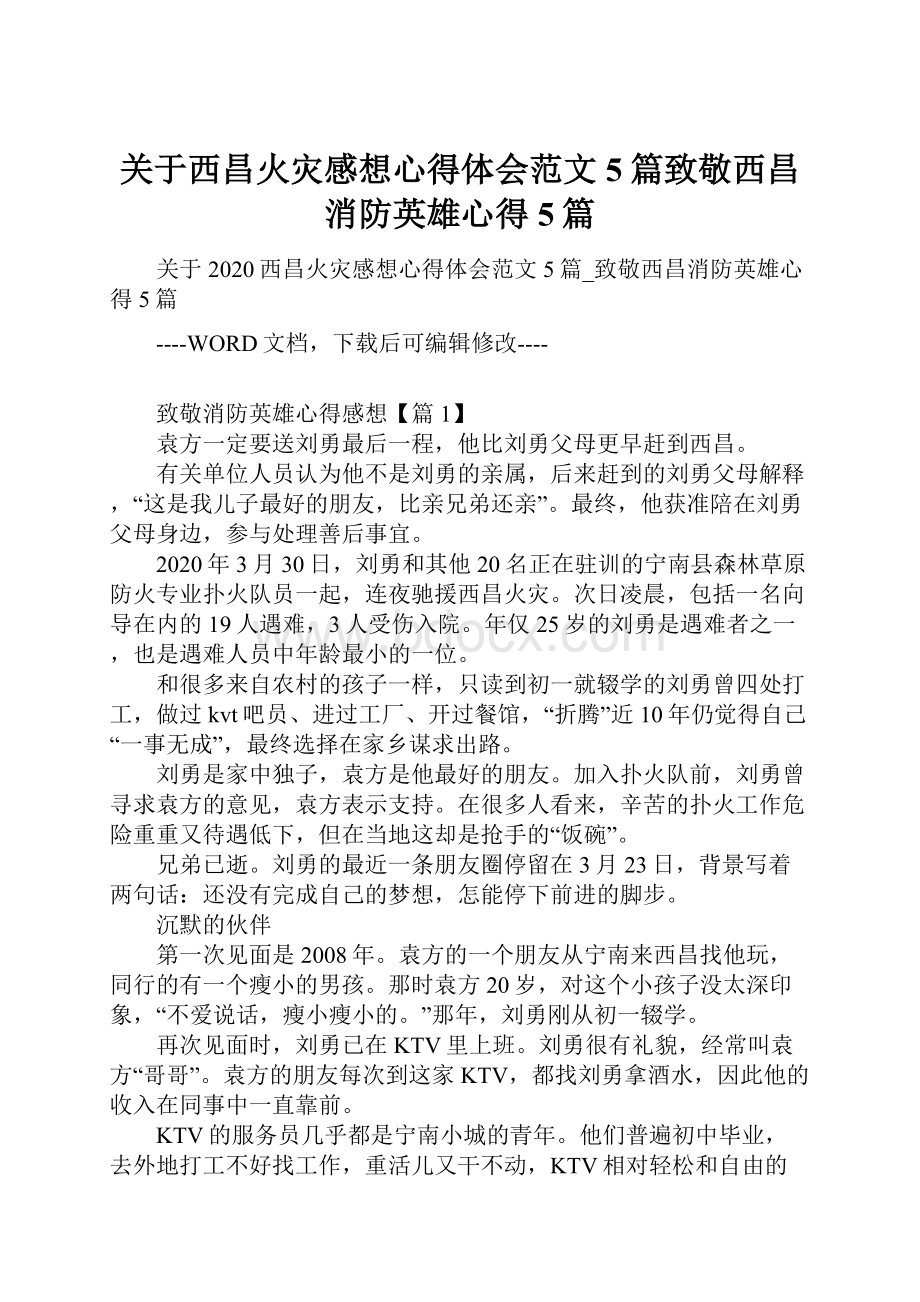 关于西昌火灾感想心得体会范文5篇致敬西昌消防英雄心得5篇

关于2020西昌火灾感想心得体会范文5篇_致敬西昌消防英雄心得5篇

----WORD文档，下载后可编辑修改----

致敬消防英雄心得感想【篇1】

袁方一定要送刘勇最后一程，他比刘勇父母更早赶到西昌。

有关单位人员认为他不是刘勇的亲属，后来赶到的刘勇父母解释，“这是我儿子最好的朋友，比亲兄弟还亲”。最终，他获准陪在刘勇父母身边，参与处理善后事宜。

2020年3月30日，刘勇和其他20名正在驻训的宁南县森林草原防火专业扑火队员一起，连夜驰援西昌火灾。次日凌晨，包括一名向导在内的19人遇难，3人受伤入院。年仅25岁的刘勇是遇难者之一，也是遇难人员中年龄最小的一位。

和很多来自农村的孩子一样，只读到初一就辍学的刘勇曾四处打工，做过kvt吧员、进过工厂、开过餐馆，“折腾”近10年仍觉得自己“一事无成”，最终选择在家乡谋求出路。

刘勇是家中独子，袁方是他最好的朋友。加入扑火队前，刘勇曾寻求袁方的意见，袁方表示支持。在很多人看来，辛苦的扑火工作危险重重又待遇低下，但在当地这却是抢手的“饭碗”。

兄弟已逝。刘勇的最近一条朋友圈停留在3月23日，背景写着两句话：还没有完成自己的梦想，怎能停下前进的脚步。

沉默的伙伴

第一次见面是2008年。袁方的一个朋友从宁南来西昌找他玩，同行的有一个瘦小的男孩。那时袁方20岁，对这个小孩子没太深印象，“不爱说话，瘦小瘦小的。”那年，刘勇刚从初一辍学。

再次见面时，刘勇已在KTV里上班。刘勇很有礼貌，经常叫袁方“哥哥”。袁方的朋友每次到这家KTV，都找刘勇拿酒水，因此他的收入在同事中一直靠前。

KTV的服务员几乎都是宁南小城的青年。他们普遍初中毕业，去外地打工不好找工作，重活儿又干不动，KTV相对轻松和自由的